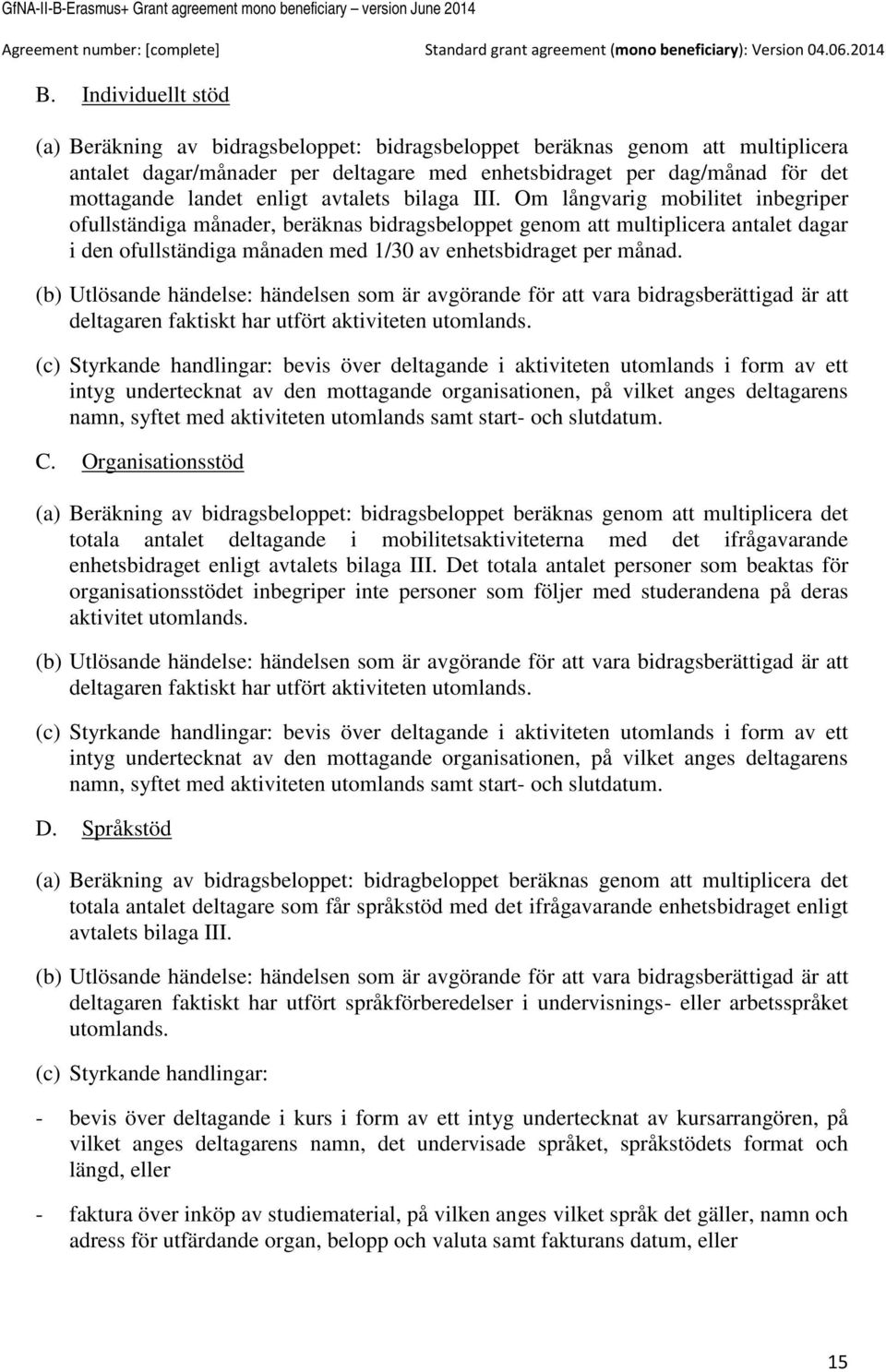 GfNA-II-B-Erasmus+ Grant agreement mono beneficiary – version June 2014

Agreement number: [complete]

Standard grant agreement (mono beneficiary): Version 04.06.2014

B. Individuellt stöd

(a) Beräkning av bidragsbeloppet: bidragsbeloppet beräknas genom att multiplicera antalet dagar/månader per deltagare med enhetsbidraget per dag/månad för det mottagande landet enligt avtalets bilaga III. Om långvarig mobilitet inbegriper ofullständiga månader, beräknas bidragsbeloppet genom att multiplicera antalet dagar i den ofullständiga månaden med 1/30 av enhetsbidraget per månad.

(b) Utlösande händelse: händelsen som är avgörande för att vara bidragsberättigad är att deltagaren faktiskt har utfört aktiviteten utomlands.

(c) Styrkande handlingar: bevis över deltagande i aktiviteten utomlands i form av ett intyg undertecknat av den mottagande organisationen, på vilket anges deltagarens namn, syftet med aktiviteten utomlands samt start- och slutdatum.

C. Organisationsstöd

(a) Beräkning av bidragsbeloppet: bidragsbeloppet beräknas genom att multiplicera det totala antalet deltagande i mobilitetsaktiviteterna med det ifrågavarande enhetsbidraget enligt avtalets bilaga III. Det totala antalet personer som beaktas för organisationsstödet inbegriper inte personer som följer med studerandena på deras aktivitet utomlands.

(b) Utlösande händelse: händelsen som är avgörande för att vara bidragsberättigad är att deltagaren faktiskt har utfört aktiviteten utomlands.

(c) Styrkande handlingar: bevis över deltagande i aktiviteten utomlands i form av ett intyg undertecknat av den mottagande organisationen, på vilket anges deltagarens namn, syftet med aktiviteten utomlands samt start- och slutdatum.

D. Språkstöd

(a) Beräkning av bidragsbeloppet: bidragbeloppet beräknas genom att multiplicera det totala antalet deltagare som får språkstöd med det ifrågavarande enhetsbidraget enligt avtalets bilaga III.

(b) Utlösande händelse: händelsen som är avgörande för att vara bidragsberättigad är att deltagaren faktiskt har utfört språkförberedelser i undervisnings- eller arbetsspråket utomlands.

(c) Styrkande handlingar:

- bevis över deltagande i kurs i form av ett intyg undertecknat av kursarrangören, på vilket anges deltagarens namn, det undervisade språket, språkstödets format och längd, eller

- faktura över inköp av studiematerial, på vilken anges vilket språk det gäller, namn och adress för utfärdande organ, belopp och valuta samt fakturans datum, eller

15